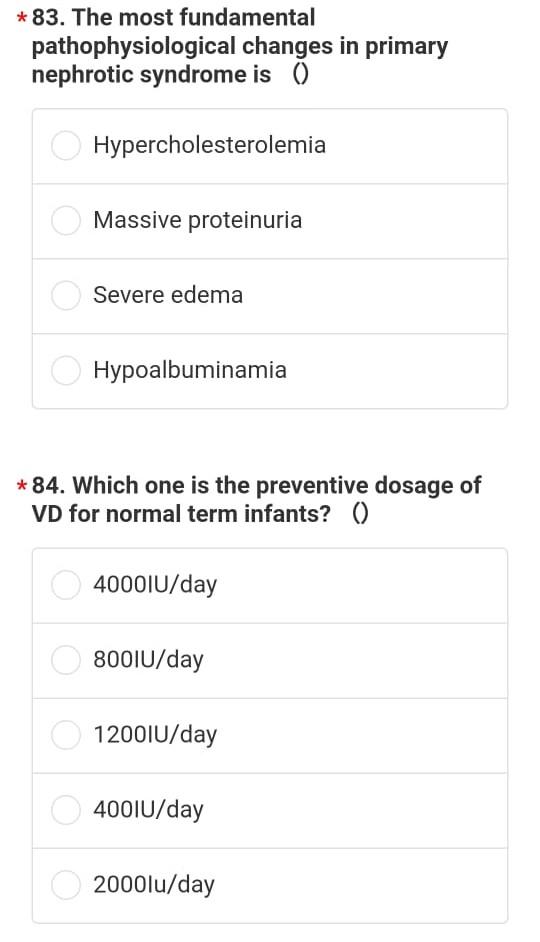 * 83. The most fundamental pathophysiological changes in primary nephrotic syndrome is ()

Hypercholesterolemia

Massive proteinuria

Severe edema

Hypoalbuminamia

* 84. Which one is the preventive dosage of VD for normal term infants? ()

4000IU/day

800IU/day

1200IU/day

400IU/day

2000Iu/day